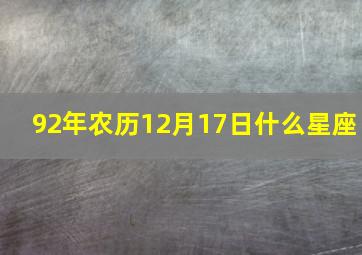 92年农历12月17日什么星座